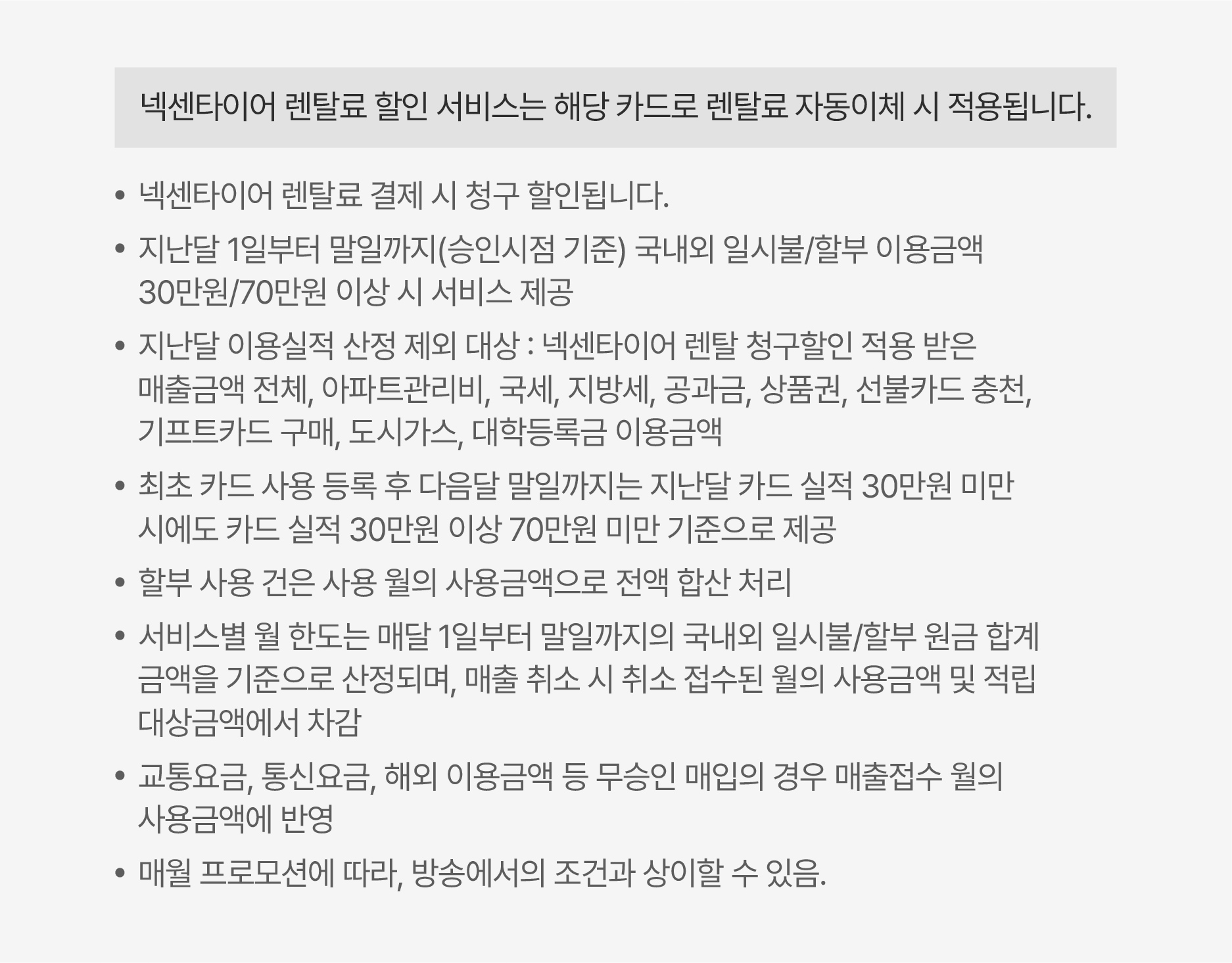 넥센타이어 렌탈료 할인 서비스는 해당 카드로 렌탈료 자동이체 시 적용됩니다.

• 넥센타이어 렌탈료 결제 시 청구 할인됩니다.
• 지난달 1일부터 말일까지(승인시점 기준) 국내외 일시불/할부 이용금액 30만원/70만원 이상 시 서비스 제공
• 지난달 이용실적 산정 제외 대상 : 넥센타이어 렌탈 청구할인 적용 받은 매출금액 전체, 아파트관리비, 국세, 지방세, 공과금, 상품권, 선불카드 충천, 기프트카드 구매, 도시가스, 대학등록금 이용금액
• 최초 카드 사용 등록 후 다음달 말일까지는 지난달 카드 실적 30만원 미만 시에도 카드 실적 30만원 이상 70만원 미만 기준으로 제공
• 할부 사용 건은 사용 월의 사용금액으로 전액 합산 처리
• 서비스별 월 한도는 매달 1일부터 말일까지의 국내외 일시불/할부 원금 합계 금액을 기준으로 산정되며, 매출 취소 시 취소 접수된 월의 사용금액 및 적립 대상금액에서 차감
• 교통요금, 통신요금, 해외 이용금액 등 무승인 매입의 경우 매출접수 월의 사용금액에 반영
• 매월 프로모션에 따라, 방송에서의 조건과 상이할 수 있음.